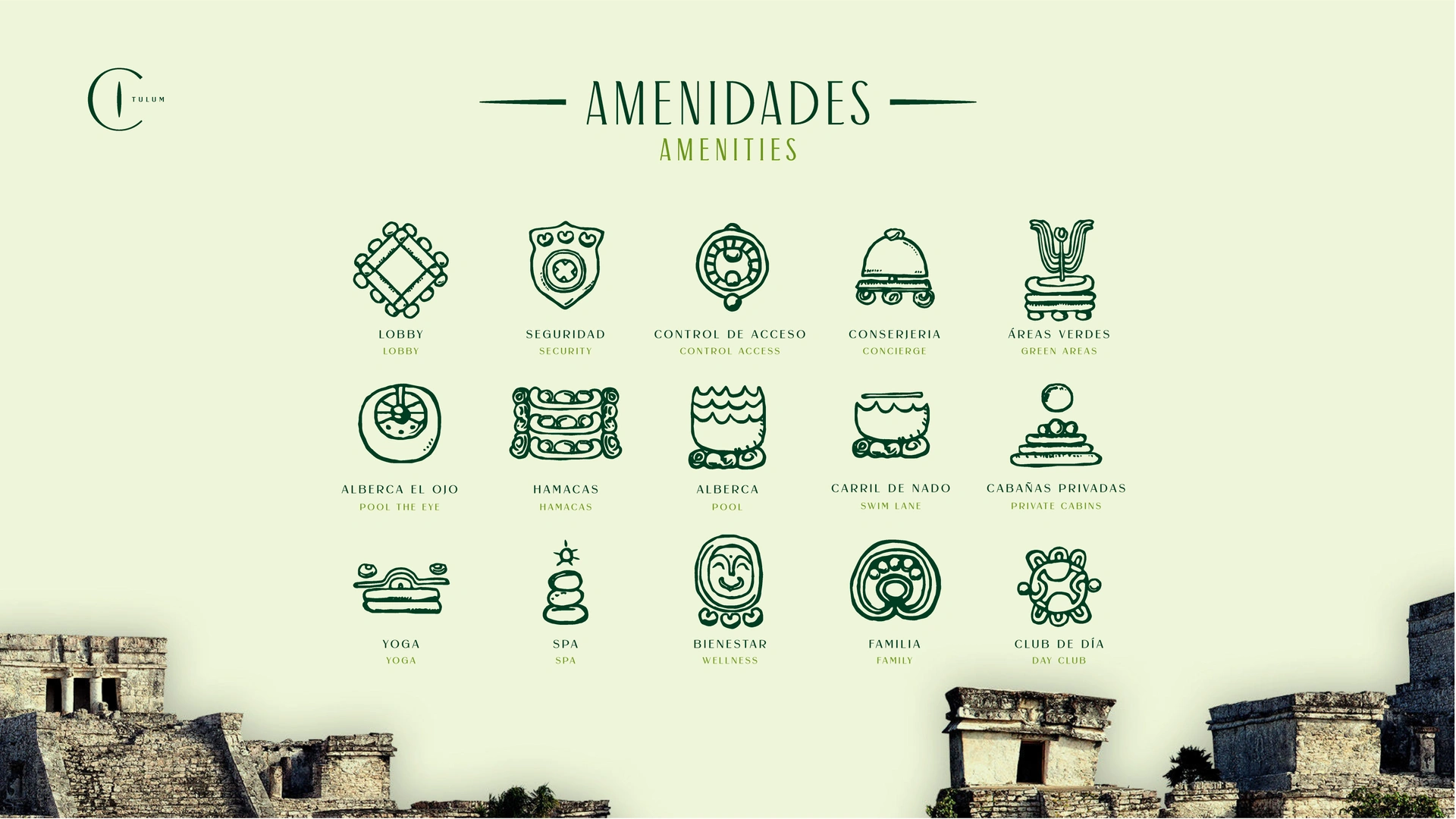 TULUM

AMENIDADES
AMENITIES

LOBBY
LOBBY

SEGURIDAD
SECURITY

CONTROL DE ACCESO
CONTROL ACCESS

CONSERJERIA
CONCIERGE

ÁREAS VERDES
GREEN AREAS

ALBERCA EL OJO
POOL THE EYE

HAMACAS
HAMACAS

ALBERCA
POOL

CARRIL DE NADO
SWIM LANE

CABAÑAS PRIVADAS
PRIVATE CABINS

YOGA
YOGA

SPA
SPA

BIENESTAR
WELLNESS

FAMILIA
FAMILY

CLUB DE DÍA
DAY CLUB